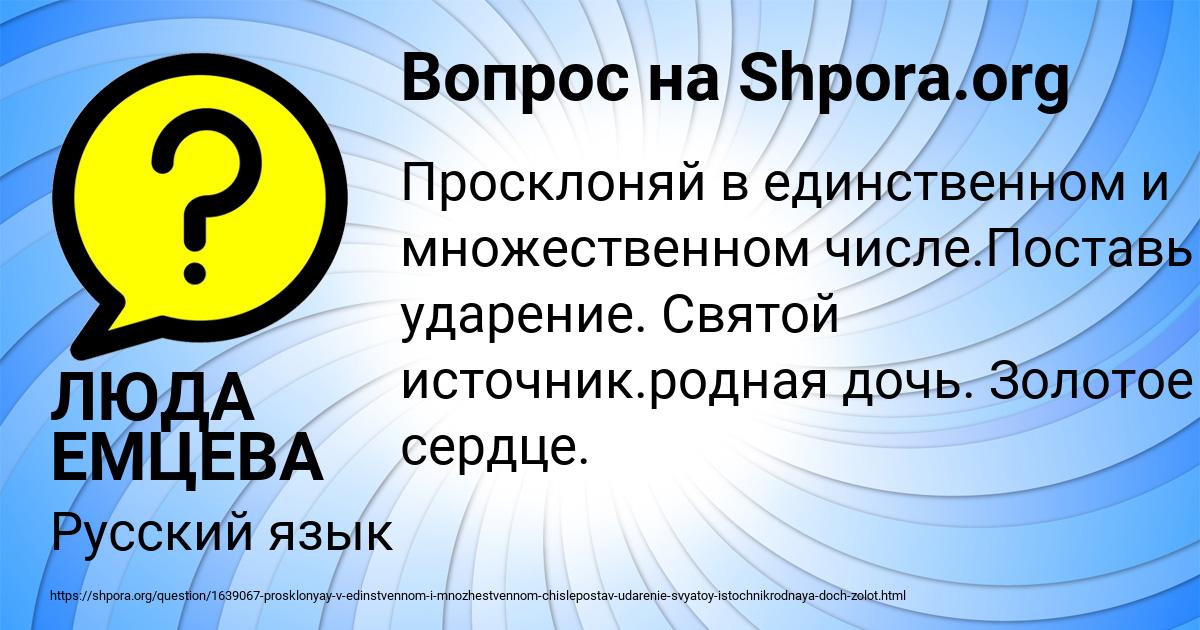 Вопрос на Shpora.org

Просклоняй в единственном и множественном числе.Поставь ударение. Святой источник.родная дочь. Золотое сердце.

ЛЮДА ЕМЦЕВА

Русский язык

https://shpora.org/question/1639067-prosklonyay-v-edinstvennom-i-mnozhestvennom-chislepostav-udarenie-svyatoy-istochnikrodnaya-doch-zolot.html